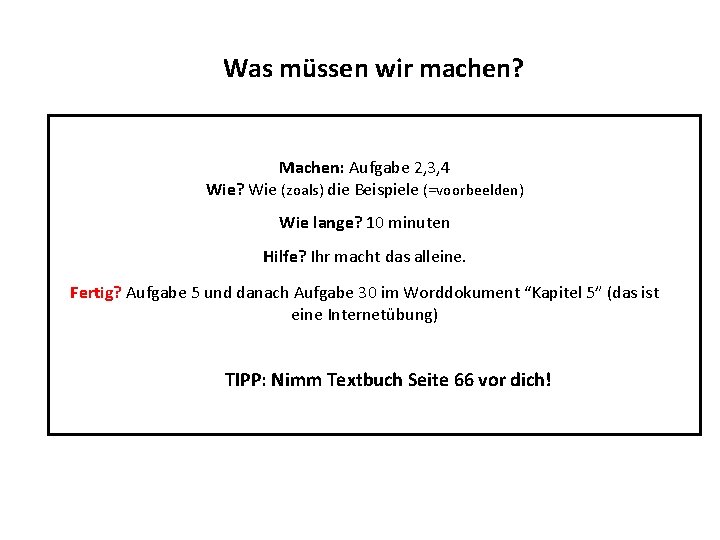 Was müssen wir machen?

Machen: Aufgabe 2,3,4
Wie? Wie (zoals) die Beispiele (=voorbeelden)

Wie lange? 10 minuten

Hilfe? Ihr macht das alleine.

Fertig? Aufgabe 5 und danach Aufgabe 30 im Worddokument "Kapitel 5" (das ist eine Internetübung)

TIPP: Nimm Textbuch Seite 66 vor dich!